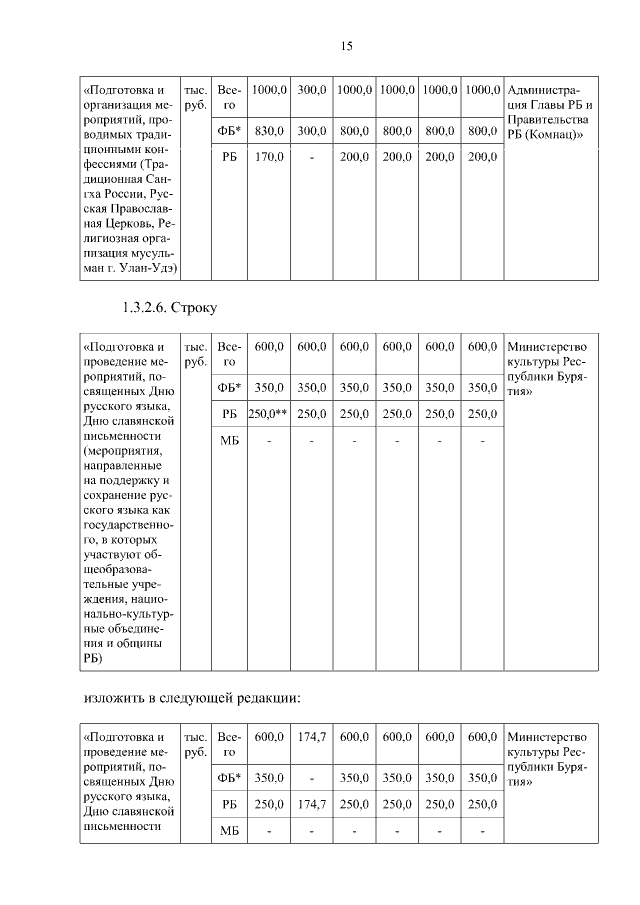 15

| «Подготовка и организация мероприятий, проводимых традиционными конфессиями (Традиционная Сангха России, Русская Православная Церковь, Религиозная организация мусульман г. Улан-Удэ) | тыс. руб. | Всего | 1000,0 | 300,0 | 1000,0 | 1000,0 | 1000,0 | 1000,0 | Администрация Главы РБ и Правительства РБ (Комнац)» |
|---|---|---|---|---|---|---|---|---|---|
| | | ФБ* | 830,0 | 300,0 | 800,0 | 800,0 | 800,0 | 800,0 | |
| | | РБ | 170,0 | - | 200,0 | 200,0 | 200,0 | 200,0 | |

1.3.2.6. Строку

| «Подготовка и проведение мероприятий, посвященных Дню русского языка, Дню славянской письменности (мероприятия, направленные на поддержку и сохранение русского языка как государственного, в которых участвуют общеобразовательные учреждения, национально-культурные объединения и общины РБ) | тыс. руб. | Всего | 600,0 | 600,0 | 600,0 | 600,0 | 600,0 | 600,0 | Министерство культуры Республики Бурятия» |
|---|---|---|---|---|---|---|---|---|---|
| | | ФБ* | 350,0 | 350,0 | 350,0 | 350,0 | 350,0 | 350,0 | |
| | | РБ | 250,0** | 250,0 | 250,0 | 250,0 | 250,0 | 250,0 | |
| | | МБ | - | - | - | - | - | - | |

изложить в следующей редакции:

| «Подготовка и проведение мероприятий, посвященных Дню русского языка, Дню славянской письменности | тыс. руб. | Всего | 600,0 | 174,7 | 600,0 | 600,0 | 600,0 | 600,0 | Министерство культуры Республики Бурятия» |
|---|---|---|---|---|---|---|---|---|---|
| | | ФБ* | 350,0 | - | 350,0 | 350,0 | 350,0 | 350,0 | |
| | | РБ | 250,0 | 174,7 | 250,0 | 250,0 | 250,0 | 250,0 | |
| | | МБ | - | - | - | - | - | - | |